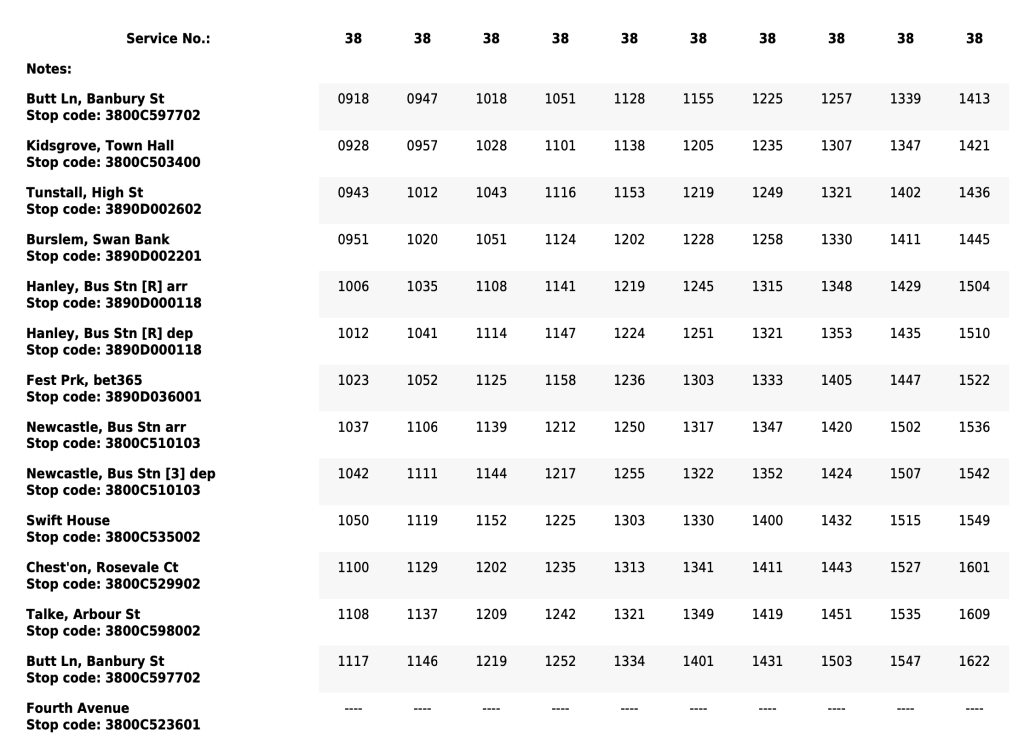 | Service No.: | 38 | 38 | 38 | 38 | 38 | 38 | 38 | 38 | 38 | 38 |
|---|---|---|---|---|---|---|---|---|---|---|
| Notes: | | | | | | | | | | |
| Butt Ln, Banbury St Stop code: 3800C597702 | 0918 | 0947 | 1018 | 1051 | 1128 | 1155 | 1225 | 1257 | 1339 | 1413 |
| Kidsgrove, Town Hall Stop code: 3800C503400 | 0928 | 0957 | 1028 | 1101 | 1138 | 1205 | 1235 | 1307 | 1347 | 1421 |
| Tunstall, High St Stop code: 3890D002602 | 0943 | 1012 | 1043 | 1116 | 1153 | 1219 | 1249 | 1321 | 1402 | 1436 |
| Burslem, Swan Bank Stop code: 3890D002201 | 0951 | 1020 | 1051 | 1124 | 1202 | 1228 | 1258 | 1330 | 1411 | 1445 |
| Hanley, Bus Stn [R] arr Stop code: 3890D000118 | 1006 | 1035 | 1108 | 1141 | 1219 | 1245 | 1315 | 1348 | 1429 | 1504 |
| Hanley, Bus Stn [R] dep Stop code: 3890D000118 | 1012 | 1041 | 1114 | 1147 | 1224 | 1251 | 1321 | 1353 | 1435 | 1510 |
| Fest Prk, bet365 Stop code: 3890D036001 | 1023 | 1052 | 1125 | 1158 | 1236 | 1303 | 1333 | 1405 | 1447 | 1522 |
| Newcastle, Bus Stn arr Stop code: 3800C510103 | 1037 | 1106 | 1139 | 1212 | 1250 | 1317 | 1347 | 1420 | 1502 | 1536 |
| Newcastle, Bus Stn [3] dep Stop code: 3800C510103 | 1042 | 1111 | 1144 | 1217 | 1255 | 1322 | 1352 | 1424 | 1507 | 1542 |
| Swift House Stop code: 3800C535002 | 1050 | 1119 | 1152 | 1225 | 1303 | 1330 | 1400 | 1432 | 1515 | 1549 |
| Chest'on, Rosevale Ct Stop code: 3800C529902 | 1100 | 1129 | 1202 | 1235 | 1313 | 1341 | 1411 | 1443 | 1527 | 1601 |
| Talke, Arbour St Stop code: 3800C598002 | 1108 | 1137 | 1209 | 1242 | 1321 | 1349 | 1419 | 1451 | 1535 | 1609 |
| Butt Ln, Banbury St Stop code: 3800C597702 | 1117 | 1146 | 1219 | 1252 | 1334 | 1401 | 1431 | 1503 | 1547 | 1622 |
| Fourth Avenue Stop code: 3800C523601 | ---- | ---- | ---- | ---- | ---- | ---- | ---- | ---- | ---- | ---- |